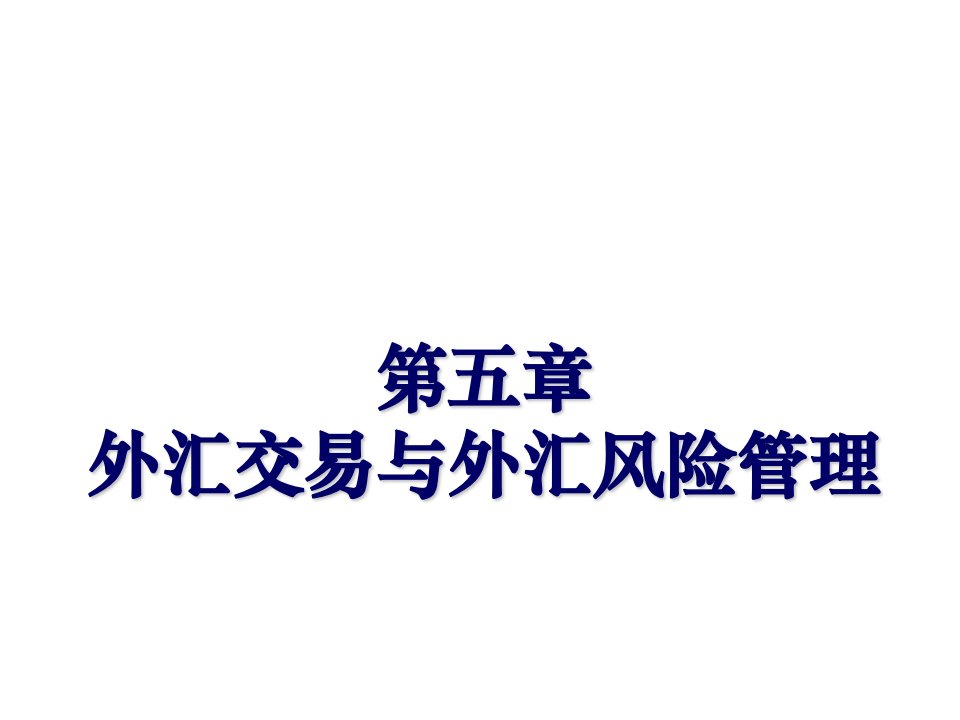 第五章
外汇交易与外汇风险管理